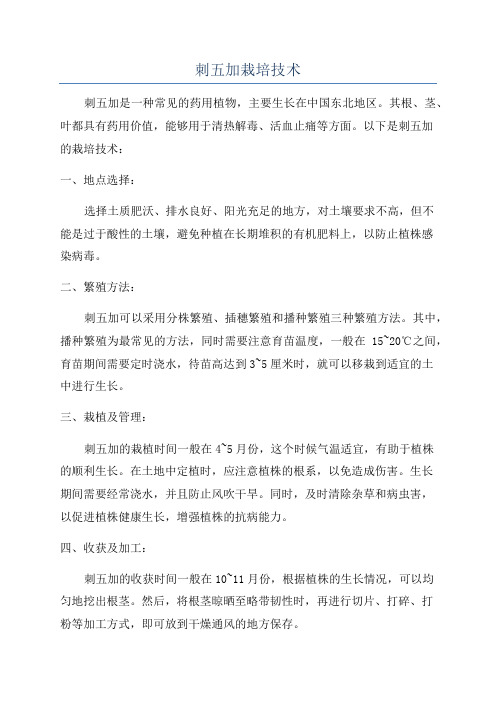 刺五加栽培技术

刺五加是一种常见的药用植物，主要生长在中国东北地区。其根、茎、叶都具有药用价值，能够用于清热解毒、活血止痛等方面。以下是刺五加的栽培技术：

一、地点选择：

选择土质肥沃、排水良好、阳光充足的地方，对土壤要求不高，但不能是过于酸性的土壤，避免种植在长期堆积的有机肥料上，以防止植株感染病毒。

二、繁殖方法：

刺五加可以采用分株繁殖、插穗繁殖和播种繁殖三种繁殖方法。其中，播种繁殖为最常见的方法，同时需要注意育苗温度，一般在 15~20℃之间，育苗期间需要定时浇水，待苗高达到 3~5 厘米时，就可以移栽到适宜的土中进行生长。

三、栽植及管理：

刺五加的栽植时间一般在 4~5 月份，这个时候气温适宜，有助于植株的顺利生长。在土地中定植时，应注意植株的根系，以免造成伤害。生长期间需要经常浇水，并且防止风吹干旱。同时，及时清除杂草和病虫害，以促进植株健康生长，增强植株的抗病能力。

四、收获及加工：

刺五加的收获时间一般在 10~11 月份，根据植株的生长情况，可以均匀地挖出根茎。然后，将根茎晾晒至略带韧性时，再进行切片、打碎、打粉等加工方式，即可放到干燥通风的地方保存。